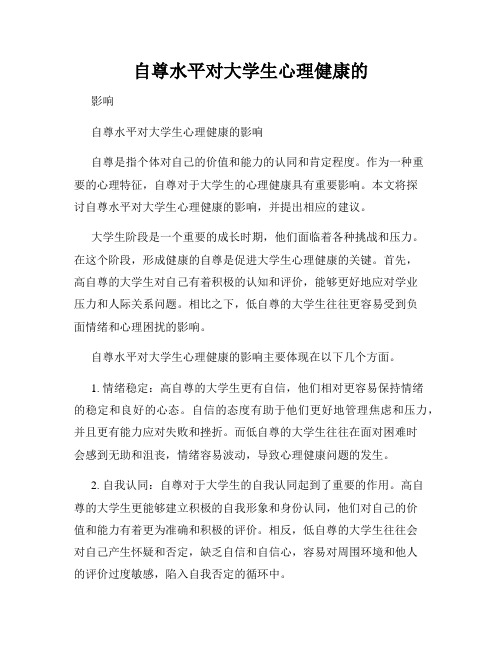 自尊水平对大学生心理健康的

影响

自尊水平对大学生心理健康的影响

自尊是指个体对自己的价值和能力的认同和肯定程度。作为一种重要的心理特征，自尊对于大学生的心理健康具有重要影响。本文将探讨自尊水平对大学生心理健康的影响，并提出相应的建议。

大学生阶段是一个重要的成长时期，他们面临着各种挑战和压力。在这个阶段，形成健康的自尊是促进大学生心理健康的关键。首先，高自尊的大学生对自己有着积极的认知和评价，能够更好地应对学业压力和人际关系问题。相比之下，低自尊的大学生往往更容易受到负面情绪和心理困扰的影响。

自尊水平对大学生心理健康的影响主要体现在以下几个方面。

1. 情绪稳定：高自尊的大学生更有自信，他们相对更容易保持情绪的稳定和良好的心态。自信的态度有助于他们更好地管理焦虑和压力，并且更有能力应对失败和挫折。而低自尊的大学生往往在面对困难时会感到无助和沮丧，情绪容易波动，导致心理健康问题的发生。

2. 自我认同：自尊对于大学生的自我认同起到了重要的作用。高自尊的大学生更能够建立积极的自我形象和身份认同，他们对自己的价值和能力有着更为准确和积极的评价。相反，低自尊的大学生往往会对自己产生怀疑和否定，缺乏自信和自信心，容易对周围环境和他人的评价过度敏感，陷入自我否定的循环中。